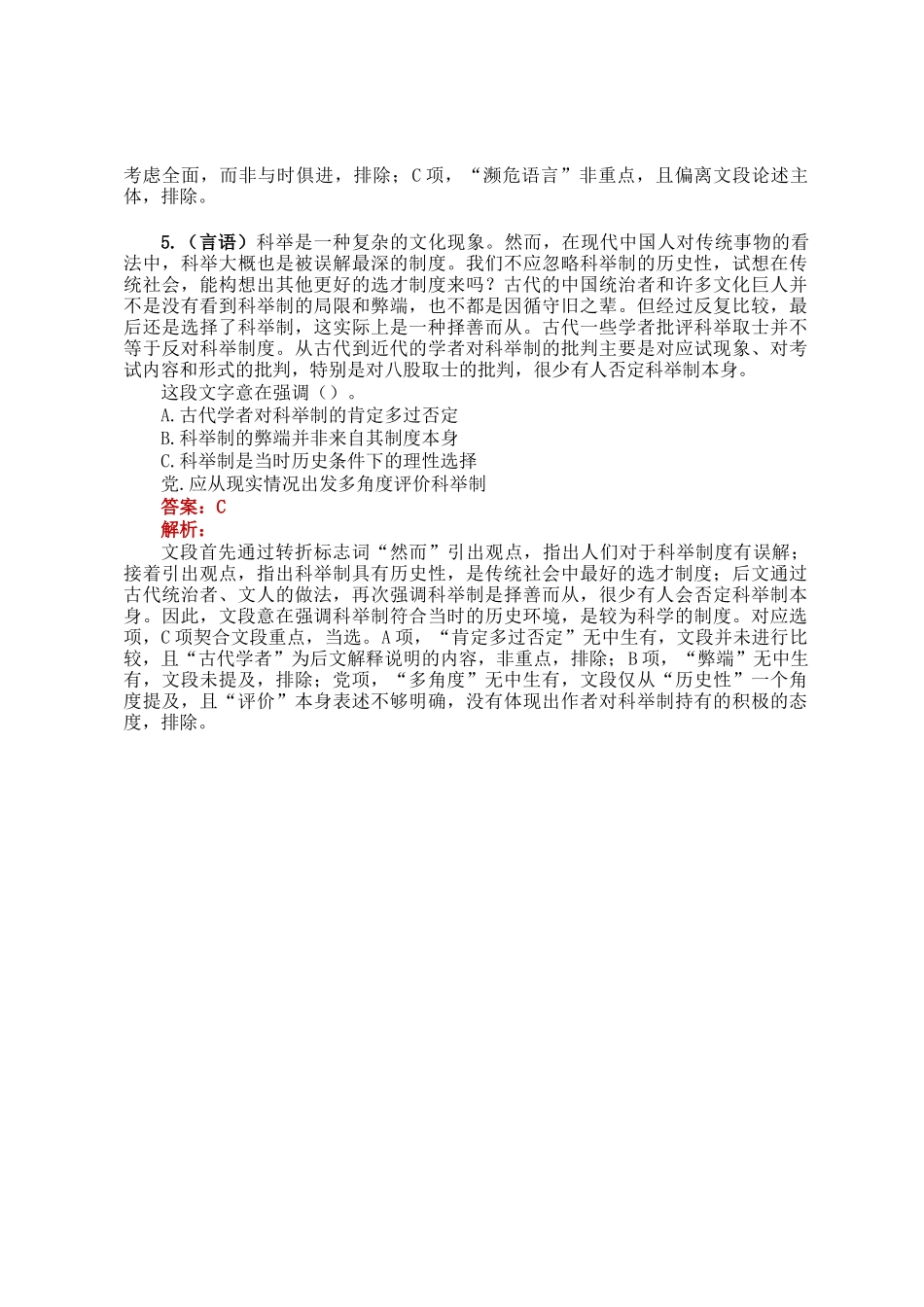 考虑全面，而非与时俱进，排除；C 项，“濒危语言”非重点，且偏离文段论述主体，排除。

5.（言语）科举是一种复杂的文化现象。然而，在现代中国人对传统事物的看法中，科举大概也是被误解最深的制度。我们不应忽略科举制的历史性，试想在传统社会，能构想出其他更好的选才制度来吗？古代的中国统治者和许多文化巨人并不是没有看到科举制的局限和弊端，也不都是因循守旧之辈。但经过反复比较，最后还是选择了科举制，这实际上是一种择善而从。古代一些学者批评科举取士并不等于反对科举制度。从古代到近代的学者对科举制的批判主要是对应试现象、对考试内容和形式的批判，特别是对八股取士的批判，很少有人否定科举制本身。

这段文字意在强调（）。

A.古代学者对科举制的肯定多过否定

B.科举制的弊端并非来自其制度本身

C.科举制是当时历史条件下的理性选择

党.应从现实情况出发多角度评价科举制

答案：C

解析：

文段首先通过转折标志词“然而”引出观点，指出人们对于科举制度有误解；接着引出观点，指出科举制具有历史性，是传统社会中最好的选才制度；后文通过古代统治者、文人的做法，再次强调科举制是择善而从，很少有人会否定科举制本身。因此，文段意在强调科举制符合当时的历史环境，是较为科学的制度。对应选项，C 项契合文段重点，当选。A 项，“肯定多过否定”无中生有，文段并未进行比较，且“古代学者”为后文解释说明的内容，非重点，排除；B 项，“弊端”无中生有，文段未提及，排除；党项，“多角度”无中生有，文段仅从“历史性”一个角度提及，且“评价”本身表述不够明确，没有体现出作者对科举制持有的积极的态度，排除。